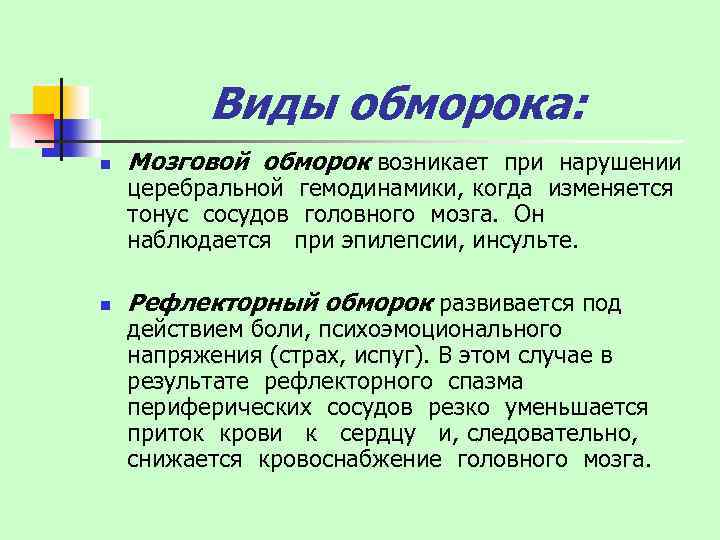 Виды обморока:

Мозговой обморок возникает при нарушении церебральной гемодинамики, когда изменяется тонус сосудов головного мозга. Он наблюдается при эпилепсии, инсульте.

Рефлекторный обморок развивается под действием боли, психоэмоционального напряжения (страх, испуг). В этом случае в результате рефлекторного спазма периферических сосудов резко уменьшается приток крови к сердцу и, следовательно, снижается кровоснабжение головного мозга.